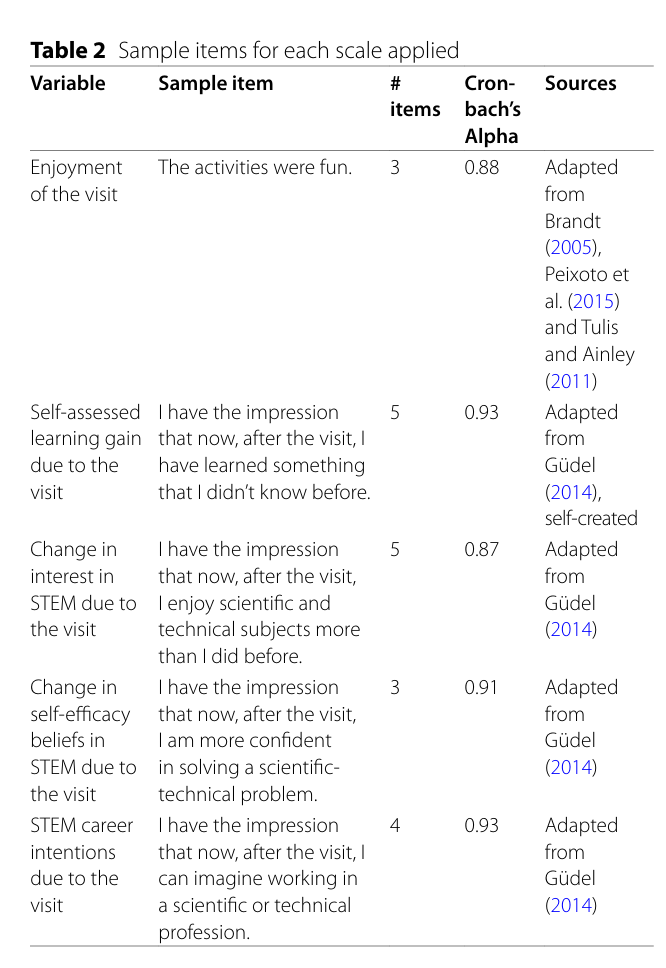 Table 2 Sample items for each scale applied

| Variable | Sample item | # items | Cronbach's Alpha | Sources |
|---|---|---|---|---|
| Enjoyment of the visit | The activities were fun. | 3 | 0.88 | Adapted from Brandt (2005), Peixoto et al. (2015) and Tulis and Ainley (2011) |
| Self-assessed learning gain due to the visit | I have the impression that now, after the visit, I have learned something that I didn't know before. | 5 | 0.93 | Adapted from Güdel (2014), self-created |
| Change in interest in STEM due to the visit | I have the impression that now, after the visit, I enjoy scientific and technical subjects more than I did before. | 5 | 0.87 | Adapted from Güdel (2014) |
| Change in self-efficacy beliefs in STEM due to the visit | I have the impression that now, after the visit, I am more confident in solving a scientific-technical problem. | 3 | 0.91 | Adapted from Güdel (2014) |
| STEM career intentions due to the visit | I have the impression that now, after the visit, I can imagine working in a scientific or technical profession. | 4 | 0.93 | Adapted from Güdel (2014) |